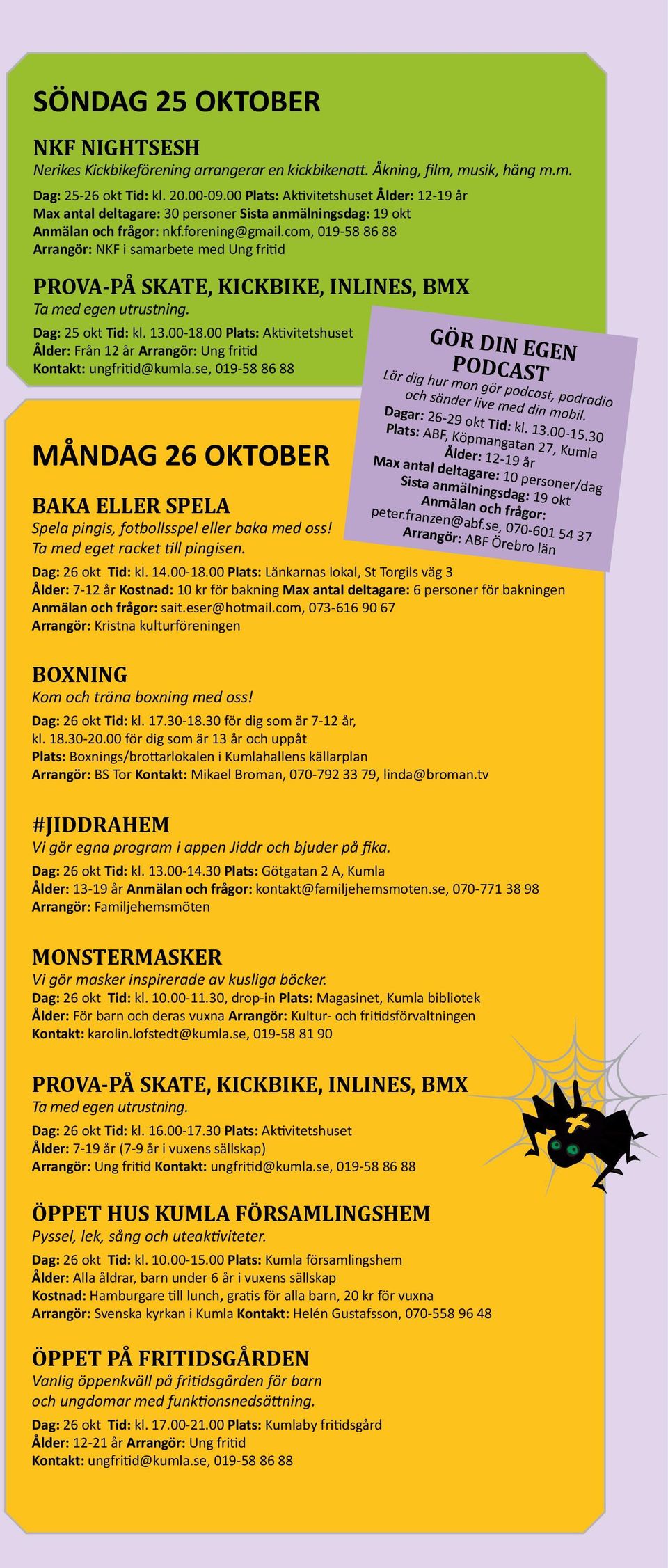 SÖNDAG 25 OKTOBER

NKF NIGHTSESH
Nerikes Kickbikeförening arrangerar en kickbikenatt. Åkning, film, musik, häng m.m.
Dag: 25-26 okt Tid: kl. 20.00-09.00 Plats: Aktivitetshuset Ålder: 12-19 år
Max antal deltagare: 30 personer Sista anmälningsdag: 19 okt
Anmälan och frågor: nkf.forening@gmail.com, 019-58 86 88
Arrangör: NKF i samarbete med Ung fritid

PROVA-PÅ SKATE, KICKBIKE, INLINES, BMX
Ta med egen utrustning.
Dag: 25 okt Tid: kl. 13.00-18.00 Plats: Aktivitetshuset
Ålder: Från 12 år Arrangör: Ung fritid
Kontakt: ungfritid@kumla.se, 019-58 86 88

GÖR DIN EGEN PODCAST
Lär dig hur man gör podcast, podradio och sänder live med din mobil.
Dagar: 26-29 okt Tid: kl. 13.00-15.30
Plats: ABF, Köpmangatan 27, Kumla
Ålder: 12-19 år
Max antal deltagare: 10 personer/dag
Sista anmälningsdag: 19 okt
Anmälan och frågor:
peter.franzen@abf.se, 070-601 54 37
Arrangör: ABF Örebro län

MÅNDAG 26 OKTOBER

BAKA ELLER SPELA
Spela pingis, fotbollsspel eller baka med oss! Ta med eget racket till pingisen.
Dag: 26 okt Tid: kl. 14.00-18.00 Plats: Länkarnas lokal, St Torgils väg 3
Ålder: 7-12 år Kostnad: 10 kr för bakning Max antal deltagare: 6 personer för bakningen
Anmälan och frågor: sait.eser@hotmail.com, 073-616 90 67
Arrangör: Kristna kulturföreningen

BOXNING
Kom och träna boxning med oss!
Dag: 26 okt Tid: kl. 17.30-18.30 för dig som är 7-12 år, kl. 18.30-20.00 för dig som är 13 år och uppåt
Plats: Boxnings/brottarlokalen i Kumlahallens källarplan
Arrangör: BS Tor Kontakt: Mikael Broman, 070-792 33 79, linda@broman.tv

#JIDDRAHEM
Vi gör egna program i appen Jiddr och bjuder på fika.
Dag: 26 okt Tid: kl. 13.00-14.30 Plats: Götgatan 2 A, Kumla
Ålder: 13-19 år Anmälan och frågor: kontakt@familjehemsmoten.se, 070-771 38 98
Arrangör: Familjehemsmöten

MONSTERMASKER
Vi gör masker inspirerade av kusliga böcker.
Dag: 26 okt Tid: kl. 10.00-11.30, drop-in Plats: Magasinet, Kumla bibliotek
Ålder: För barn och deras vuxna Arrangör: Kultur- och fritidsförvaltningen
Kontakt: karolin.lofstedt@kumla.se, 019-58 81 90

PROVA-PÅ SKATE, KICKBIKE, INLINES, BMX
Ta med egen utrustning.
Dag: 26 okt Tid: kl. 16.00-17.30 Plats: Aktivitetshuset
Ålder: 7-19 år (7-9 år i vuxens sällskap)
Arrangör: Ung fritid Kontakt: ungfritid@kumla.se, 019-58 86 88

ÖPPET HUS KUMLA FÖRSAMLINGSHEM
Pyssel, lek, sång och uteaktiviteter.
Dag: 26 okt Tid: kl. 10.00-15.00 Plats: Kumla församlingshem
Ålder: Alla åldrar, barn under 6 år i vuxens sällskap
Kostnad: Hamburgare till lunch, gratis för alla barn, 20 kr för vuxna
Arrangör: Svenska kyrkan i Kumla Kontakt: Helén Gustafsson, 070-558 96 48

ÖPPET PÅ FRITIDSGÅRDEN
Vanlig öppenkväll på fritidsgården för barn och ungdomar med funktionsnedsättning.
Dag: 26 okt Tid: kl. 17.00-21.00 Plats: Kumlaby fritidsgård
Ålder: 12-21 år Arrangör: Ung fritid
Kontakt: ungfritid@kumla.se, 019-58 86 88